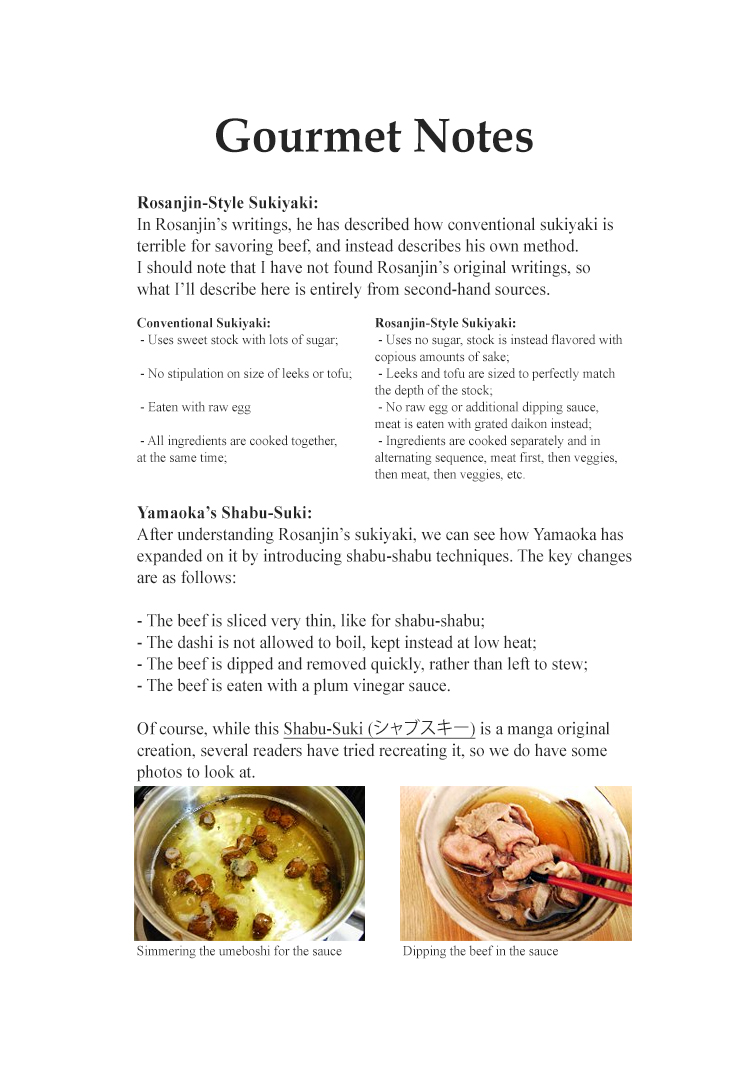 Gourmet Notes

Rosanjin-Style Sukiyaki:
In Rosanjin's writings, he has described how conventional sukiyaki is terrible for savoring beef, and instead describes his own method. I should note that I have not found Rosanjin's original writings, so what I'll describe here is entirely from second-hand sources.

Conventional Sukiyaki:
- Uses sweet stock with lots of sugar;

- No stipulation on size of leeks or tofu;

- Eaten with raw egg

- All ingredients are cooked together, at the same time;

Rosanjin-Style Sukiyaki:
- Uses no sugar, stock is instead flavored with copious amounts of sake;

- Leeks and tofu are sized to perfectly match the depth of the stock;

- No raw egg or additional dipping sauce, meat is eaten with grated daikon instead;

- Ingredients are cooked separately and in alternating sequence, meat first, then veggies, then meat, then veggies, etc.

Yamaoka's Shabu-Suki:
After understanding Rosanjin's sukiyaki, we can see how Yamaoka has expanded on it by introducing shabu-shabu techniques. The key changes are as follows:

- The beef is sliced very thin, like for shabu-shabu;
- The dashi is not allowed to boil, kept instead at low heat;
- The beef is dipped and removed quickly, rather than left to stew;
- The beef is eaten with a plum vinegar sauce.

Of course, while this Shabu-Suki (シャブスキー) is a manga original creation, several readers have tried recreating it, so we do have some photos to look at.

Simmering the umeboshi for the sauce

Dipping the beef in the sauce